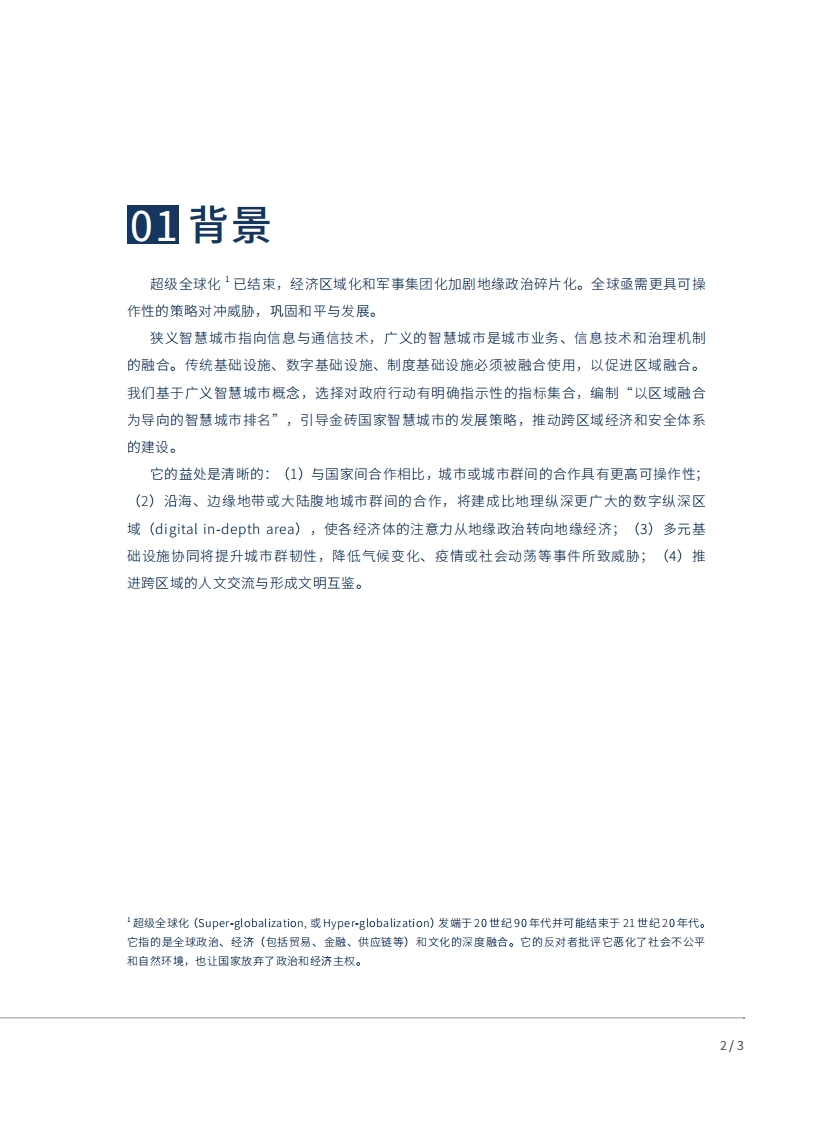 01 背景

超级全球化 $^1$ 已结束，经济区域化和军事集团化加剧地缘政治碎片化。全球亟需更具可操作性的策略对冲威胁，巩固和平与发展。

狭义智慧城市指向信息与通信技术，广义的智慧城市是城市业务、信息技术和治理机制的融合。传统基础设施、数字基础设施、制度基础设施必须被融合使用，以促进区域融合。我们基于广义智慧城市概念，选择对政府行动有明确指示性的指标集合，编制“以区域融合为导向的智慧城市排名”，引导金砖国家智慧城市的发展策略，推动跨区域经济和安全体系的建设。

它的益处是清晰的：（1）与国家间合作相比，城市或城市群间的合作具有更高可操作性；（2）沿海、边缘地带或大陆腹地城市群间的合作，将建成比地理纵深更广大的数字纵深区域（digital in-depth area），使各经济体的注意力从地缘政治转向地缘经济；（3）多元基础设施协同将提升城市群韧性，降低气候变化、疫情或社会动荡等事件所致威胁；（4）推进跨区域的人文交流与形成文明互鉴。

$^1$ 超级全球化（Super-globalization, 或 Hyper-globalization）发端于 20 世纪 90 年代并可能结束于 21 世纪 20 年代。它指的是全球政治、经济（包括贸易、金融、供应链等）和文化的深度融合。它的反对者批评它恶化了社会不公平和自然环境，也让国家放弃了政治和经济主权。

2 / 3